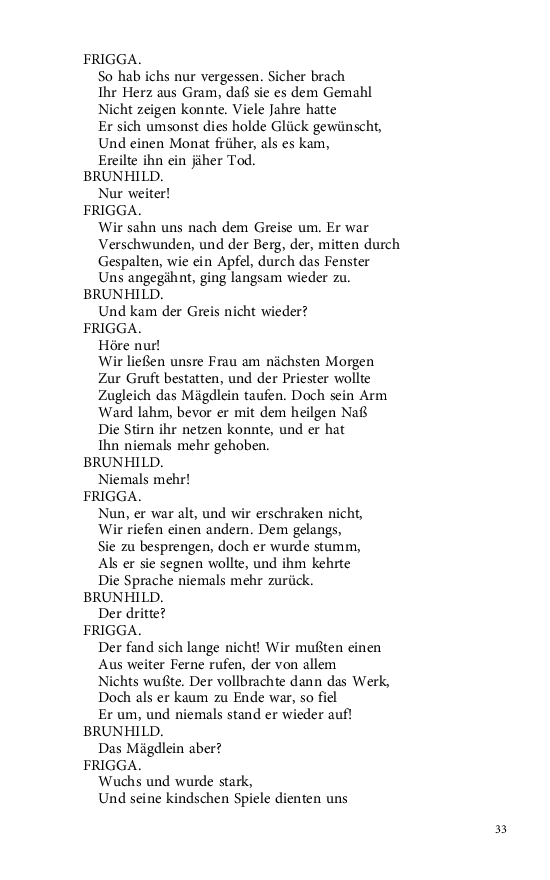 FRIGGA.
So hab ichs nur vergessen. Sicher brach
Ihr Herz aus Gram, daß sie es dem Gemahl
Nicht zeigen konnte. Viele Jahre hatte
Er sich umsonst dies holde Glück gewünscht,
Und einen Monat früher, als es kam,
Ereilte ihn ein jäher Tod.
BRUNHILD.
Nur weiter!
FRIGGA.
Wir sahn uns nach dem Greise um. Er war
Verschwunden, und der Berg, der, mitten durch
Gespalten, wie ein Apfel, durch das Fenster
Uns angegähnt, ging langsam wieder zu.
BRUNHILD.
Und kam der Greis nicht wieder?
FRIGGA.
Höre nur!
Wir ließen unsre Frau am nächsten Morgen
Zur Gruft bestatten, und der Priester wollte
Zugleich das Mägdlein taufen. Doch sein Arm
Ward lahm, bevor er mit dem heilgen Naß
Die Stirn ihr netzen konnte, und er hat
Ihn niemals mehr gehoben.
BRUNHILD.
Niemals mehr!
FRIGGA.
Nun, er war alt, und wir erschraken nicht,
Wir riefen einen andern. Dem gelangs,
Sie zu besprengen, doch er wurde stumm,
Als er sie segnen wollte, und ihm kehrte
Die Sprache niemals mehr zurück.
BRUNHILD.
Der dritte?
FRIGGA.
Der fand sich lange nicht! Wir mußten einen
Aus weiter Ferne rufen, der von allem
Nichts wußte. Der vollbrachte dann das Werk,
Doch als er kaum zu Ende war, so fiel
Er um, und niemals stand er wieder auf!
BRUNHILD.
Das Mägdlein aber?
FRIGGA.
Wuchs und wurde stark,
Und seine kindschen Spiele dienten uns

33